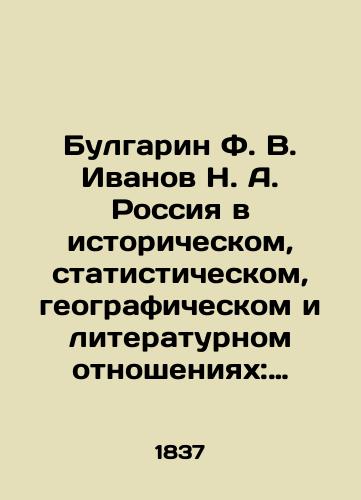 Булгарин Ф. В. Иванов Н. А. Россия в историческом, статистическом, географическом и литературном отношениях:...

1837